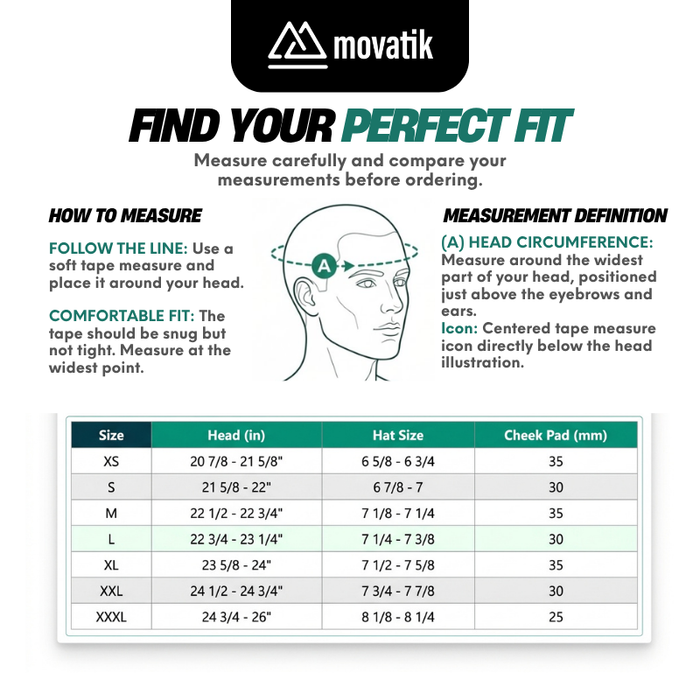 movatik

FIND YOUR PERFECT FIT

Measure carefully and compare your measurements before ordering.

HOW TO MEASURE

FOLLOW THE LINE: Use a soft tape measure and place it around your head.

COMFORTABLE FIT: The tape should be snug but not tight. Measure at the widest point.

A

MEASUREMENT DEFINITION

(A) HEAD CIRCUMFERENCE: Measure around the widest part of your head, positioned just above the eyebrows and ears.
Icon: Centered tape measure icon directly below the head illustration.

| Size | Head (in) | Hat Size | Cheek Pad (mm) |
|---|---|---|---|
| XS | 20 7/8 - 21 5/8" | 6 5/8 - 6 3/4 | 35 |
| S | 21 5/8 - 22" | 6 7/8 - 7 | 30 |
| M | 22 1/2 - 22 3/4" | 7 1/8 - 7 1/4 | 35 |
| L | 22 3/4 - 23 1/4" | 7 1/4 - 7 3/8 | 30 |
| XL | 23 5/8 - 24" | 7 1/2 - 7 5/8 | 35 |
| XXL | 24 1/2 - 24 3/4" | 7 3/4 - 7 7/8 | 30 |
| XXXL | 24 3/4 - 26" | 8 1/8 - 8 1/4 | 25 |